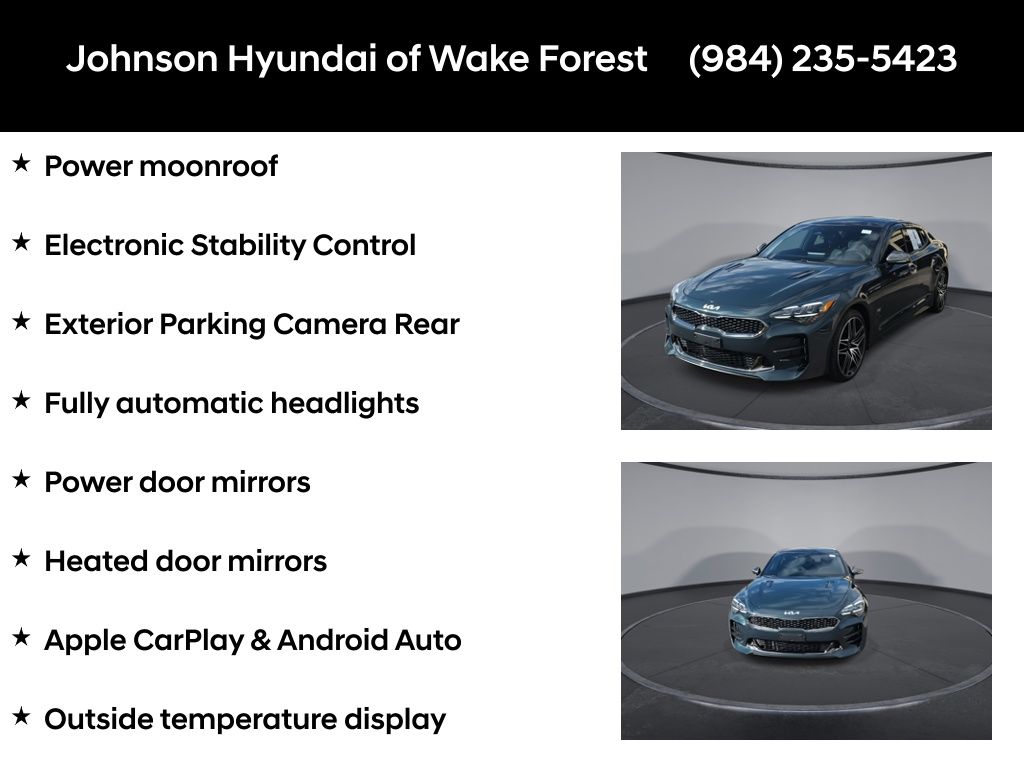 Johnson Hyundai of Wake Forest (984) 235-5423

★ Power moonroof

★ Electronic Stability Control

★ Exterior Parking Camera Rear

★ Fully automatic headlights

★ Power door mirrors

★ Heated door mirrors

★ Apple CarPlay & Android Auto

★ Outside temperature display